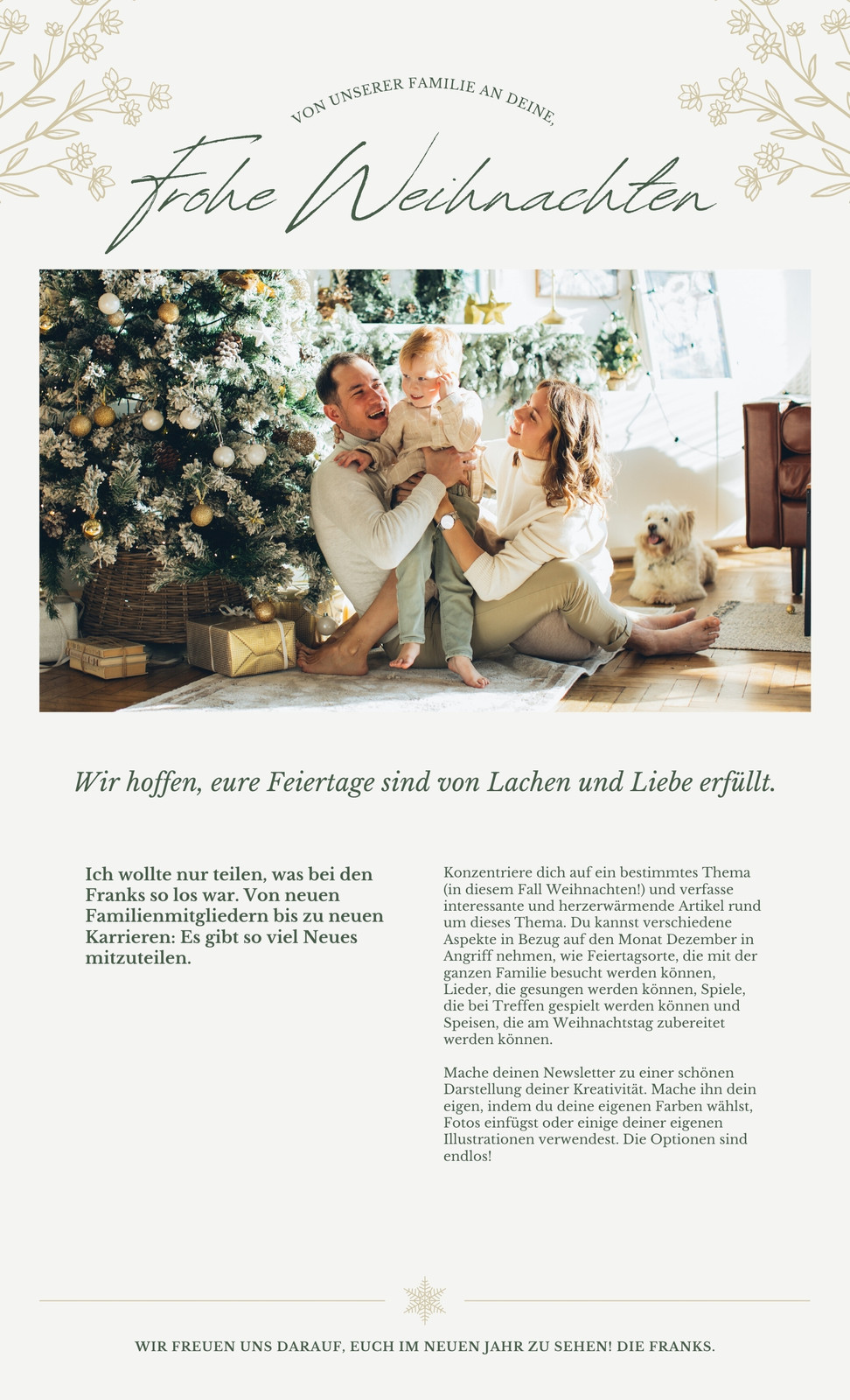 VON UNSERER FAMILIE AN DEINE,

Frohe Weihnachten

Wir hoffen, eure Feiertage sind von Lachen und Liebe erfüllt.

Ich wollte nur teilen, was bei den Franks so los war. Von neuen Familienmitgliedern bis zu neuen Karrieren: Es gibt so viel Neues mitzuteilen.

Konzentriere dich auf ein bestimmtes Thema (in diesem Fall Weihnachten!) und verfasse interessante und herzerwärmende Artikel rund um dieses Thema. Du kannst verschiedene Aspekte in Bezug auf den Monat Dezember in Angriff nehmen, wie Feiertagsorte, die mit der ganzen Familie besucht werden können, Lieder, die gesungen werden können, Spiele, die bei Treffen gespielt werden können und Speisen, die am Weihnachtstag zubereitet werden können.

Mache deinen Newsletter zu einer schönen Darstellung deiner Kreativität. Mache ihn dein eigen, indem du deine eigenen Farben wählst, Fotos einfügst oder einige deiner eigenen Illustrationen verwendest. Die Optionen sind endlos!

WIR FREUEN UNS DARAUF, EUCH IM NEUEN JAHR ZU SEHEN! DIE FRANKS.